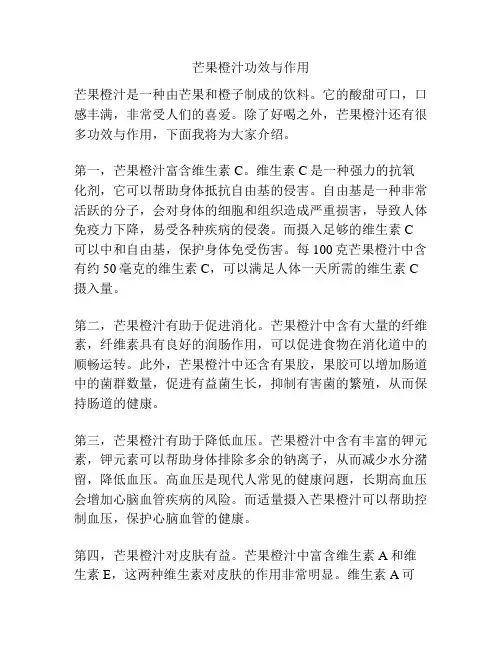 芒果橙汁功效与作用

芒果橙汁是一种由芒果和橙子制成的饮料。它的酸甜可口，口感丰满，非常受人们的喜爱。除了好喝之外，芒果橙汁还有很多功效与作用，下面我将为大家介绍。

第一，芒果橙汁富含维生素 C。维生素 C 是一种强力的抗氧化剂，它可以帮助身体抵抗自由基的侵害。自由基是一种非常活跃的分子，会对身体的细胞和组织造成严重损害，导致人体免疫力下降，易受各种疾病的侵袭。而摄入足够的维生素 C 可以中和自由基，保护身体免受伤害。每 100 克芒果橙汁中含有约 50 毫克的维生素 C，可以满足人体一天所需的维生素 C 摄入量。

第二，芒果橙汁有助于促进消化。芒果橙汁中含有大量的纤维素，纤维素具有良好的润肠作用，可以促进食物在消化道中的顺畅运转。此外，芒果橙汁中还含有果胶，果胶可以增加肠道中的菌群数量，促进有益菌生长，抑制有害菌的繁殖，从而保持肠道的健康。

第三，芒果橙汁有助于降低血压。芒果橙汁中含有丰富的钾元素，钾元素可以帮助身体排除多余的钠离子，从而减少水分潴留，降低血压。高血压是现代人常见的健康问题，长期高血压会增加心脑血管疾病的风险。而适量摄入芒果橙汁可以帮助控制血压，保护心脑血管的健康。

第四，芒果橙汁对皮肤有益。芒果橙汁中富含维生素 A 和维生素 E，这两种维生素对皮肤的作用非常明显。维生素 A 可